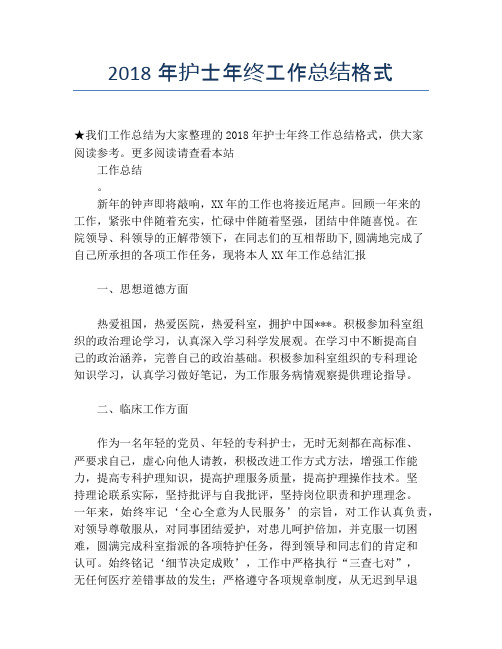 2018 年护士年终工作总结格式

★我们工作总结为大家整理的 2018 年护士年终工作总结格式，供大家阅读参考。更多阅读请查看本站

工作总结

。

新年的钟声即将敲响，XX 年的工作也将接近尾声。回顾一年来的工作，紧张中伴随着充实，忙碌中伴随着坚强，团结中伴随喜悦。在院领导、科领导的正解带领下，在同志们的互相帮助下，圆满地完成了自己所承担的各项工作任务，现将本人 XX 年工作总结汇报

一、思想道德方面

热爱祖国，热爱医院，热爱科室，拥护中国***。积极参加科室组织的政治理论学习，认真深入学习科学发展观。在学习中不断提高自己的政治涵养，完善自己的政治基础。积极参加科室组织的专科理论知识学习，认真学习做好笔记，为工作服务病情观察提供理论指导。

二、临床工作方面

作为一名年轻的党员、年轻的专科护士，无时无刻都在高标准、严要求自己，虚心向他人请教，积极改进工作方式方法，增强工作能力，提高专科护理知识，提高护理服务质量，提高护理操作技术。坚持理论联系实际，坚持批评与自我批评，坚持岗位职责和护理理念。一年来，始终牢记‘全心全意为人民服务’的宗旨，对工作认真负责，对领导尊敬服从，对同事团结爱护，对患儿呵护倍加，并克服一切困难，圆满完成科室指派的各项特护任务，得到领导和同志们的肯定和认可。始终铭记‘细节决定成败’，工作中严格执行“三查七对”，无任何医疗差错事故的发生；严格遵守各项规章制度，从无迟到早退